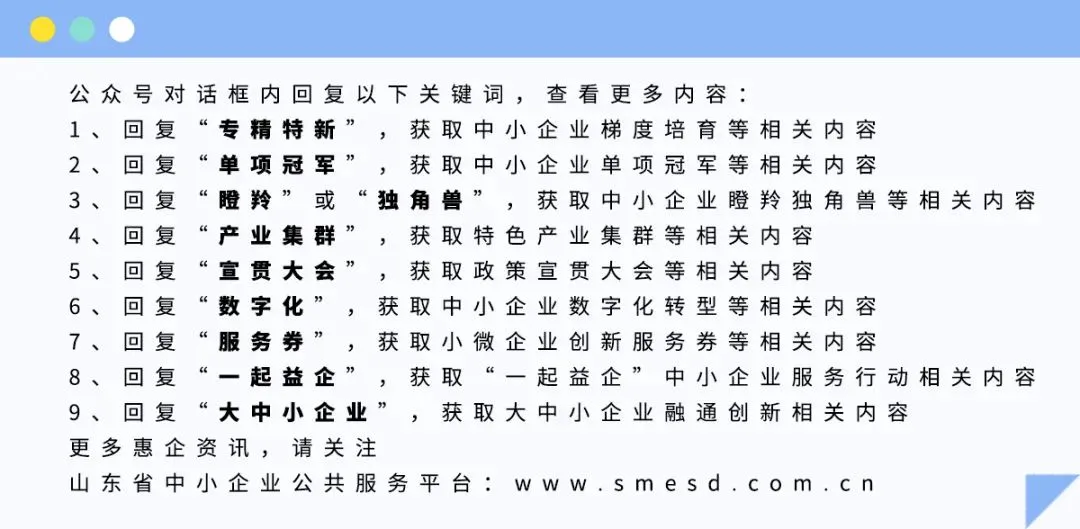 公众号对话框内回复以下关键词，查看更多内容：
1、回复“专精特新”，获取中小企业梯度培育等相关内容
2、回复“单项冠军”，获取中小企业单项冠军等相关内容
3、回复“瞪羚”或“独角兽”，获取中小企业瞪羚独角兽等相关内容
4、回复“产业集群”，获取特色产业集群等相关内容
5、回复“宣贯大会”，获取政策宣贯大会等相关内容
6、回复“数字化”，获取中小企业数字化转型等相关内容
7、回复“服务券”，获取小微企业创新服务券等相关内容
8、回复“一起益企”，获取“一起益企”中小企业服务行动相关内容
9、回复“大中小企业”，获取大中小企业融通创新相关内容
更多惠企资讯，请关注
山东省中小企业公共服务平台：www.smesd.com.cn